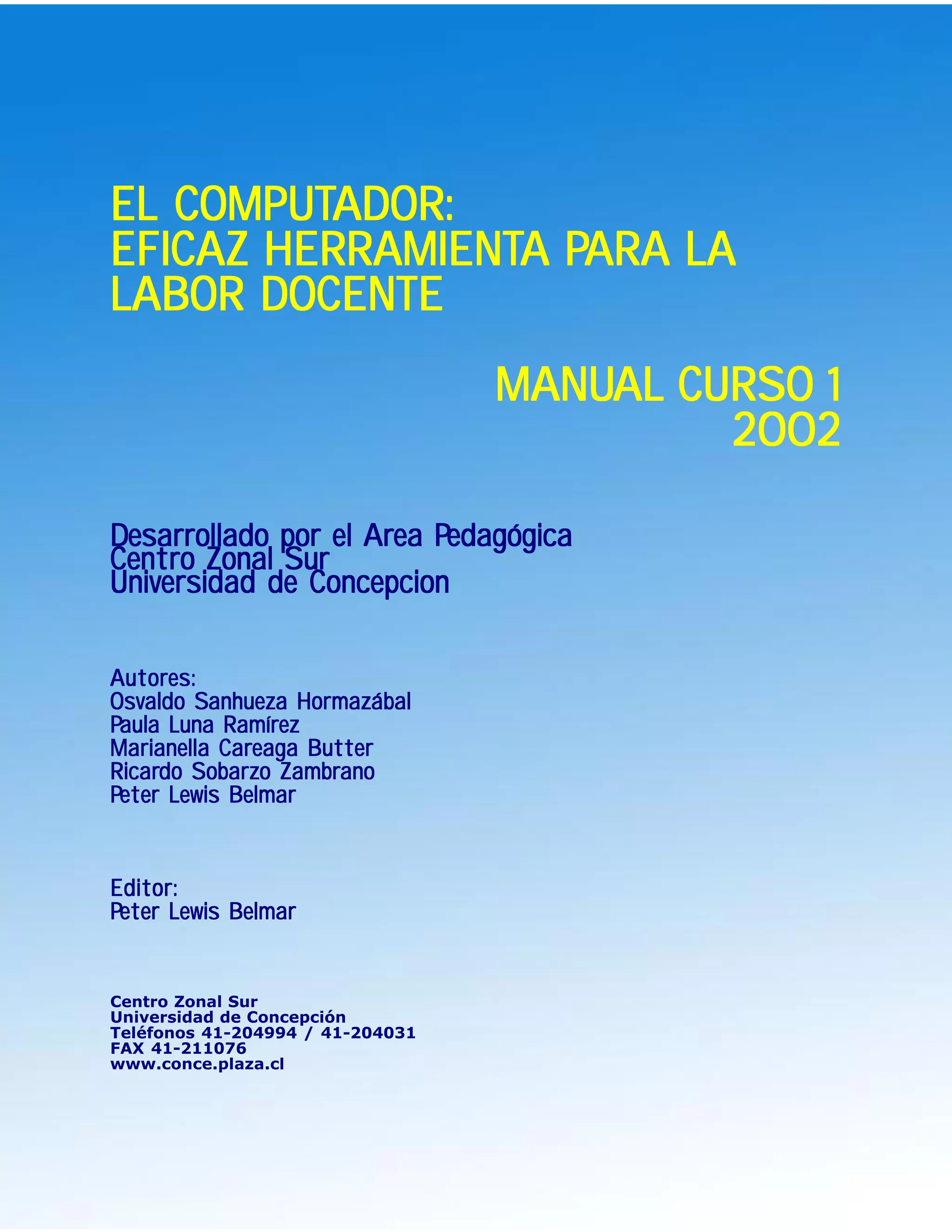 EL COMPUTADOR:
EFICAZ HERRAMIENTA PARA LA
LABOR DOCENTE

MANUAL CURSO 1
2002

Desarrollado por el Area Pedagógica
Centro Zonal Sur
Universidad de Concepcion

Autores:
Osvaldo Sanhueza Hormazábal
Paula Luna Ramírez
Marianella Careaga Butter
Ricardo Sobarzo Zambrano
Peter Lewis Belmar

Editor:
Peter Lewis Belmar

Centro Zonal Sur
Universidad de Concepción
Teléfonos 41-204994 / 41-204031
FAX 41-211076
www.conce.plaza.cl